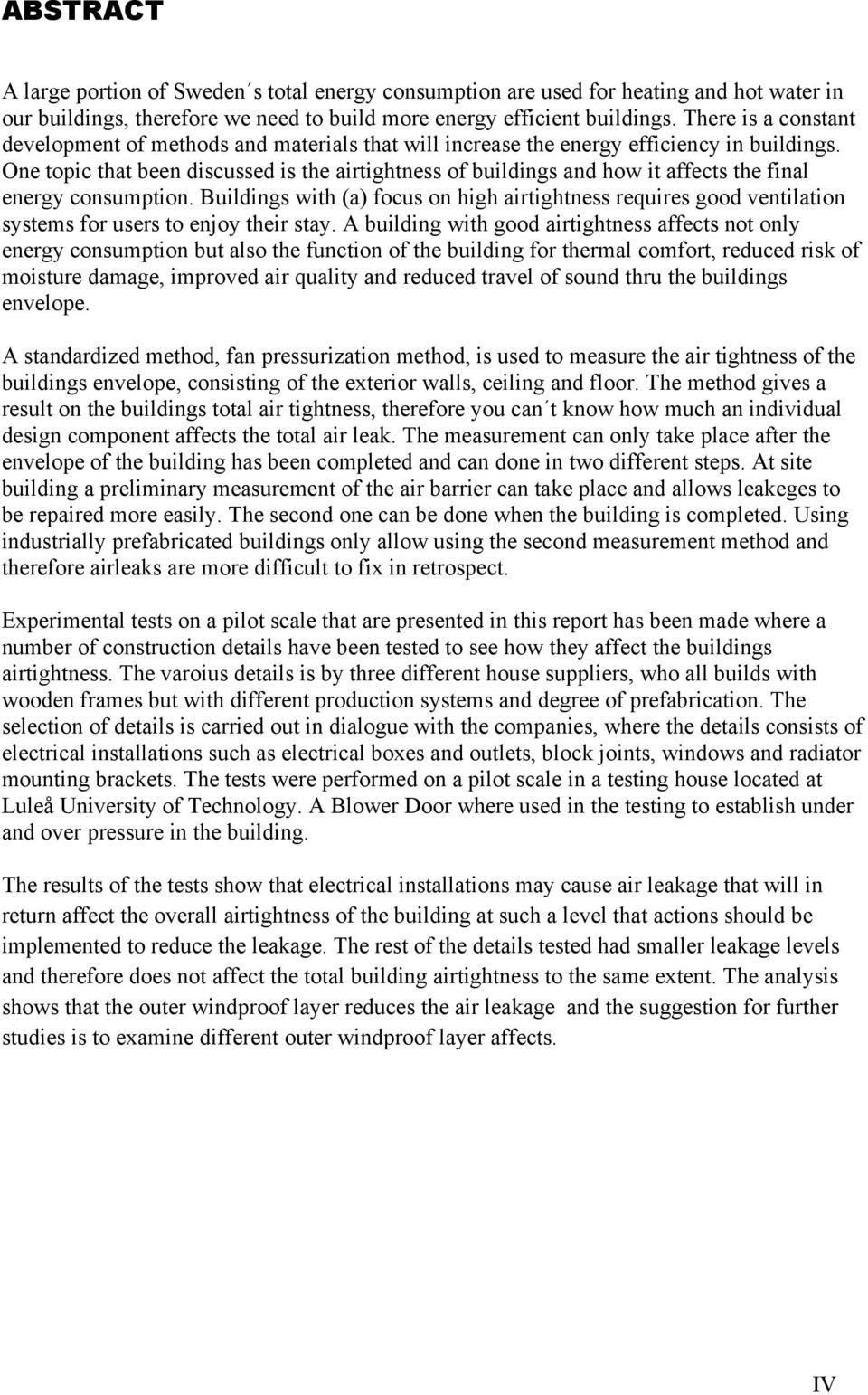 ABSTRACT

A large portion of Sweden´s total energy consumption are used for heating and hot water in our buildings, therefore we need to build more energy efficient buildings. There is a constant development of methods and materials that will increase the energy efficiency in buildings. One topic that been discussed is the airtightness of buildings and how it affects the final energy consumption. Buildings with (a) focus on high airtightness requires good ventilation systems for users to enjoy their stay. A building with good airtightness affects not only energy consumption but also the function of the building for thermal comfort, reduced risk of moisture damage, improved air quality and reduced travel of sound thru the buildings envelope.

A standardized method, fan pressurization method, is used to measure the air tightness of the buildings envelope, consisting of the exterior walls, ceiling and floor. The method gives a result on the buildings total air tightness, therefore you can´t know how much an individual design component affects the total air leak. The measurement can only take place after the envelope of the building has been completed and can done in two different steps. At site building a preliminary measurement of the air barrier can take place and allows leakeges to be repaired more easily. The second one can be done when the building is completed. Using industrially prefabricated buildings only allow using the second measurement method and therefore airleaks are more difficult to fix in retrospect.

Experimental tests on a pilot scale that are presented in this report has been made where a number of construction details have been tested to see how they affect the buildings airtightness. The varoius details is by three different house suppliers, who all builds with wooden frames but with different production systems and degree of prefabrication. The selection of details is carried out in dialogue with the companies, where the details consists of electrical installations such as electrical boxes and outlets, block joints, windows and radiator mounting brackets. The tests were performed on a pilot scale in a testing house located at Luleå University of Technology. A Blower Door where used in the testing to establish under and over pressure in the building.

The results of the tests show that electrical installations may cause air leakage that will in return affect the overall airtightness of the building at such a level that actions should be implemented to reduce the leakage. The rest of the details tested had smaller leakage levels and therefore does not affect the total building airtightness to the same extent. The analysis shows that the outer windproof layer reduces the air leakage and the suggestion for further studies is to examine different outer windproof layer affects.

IV